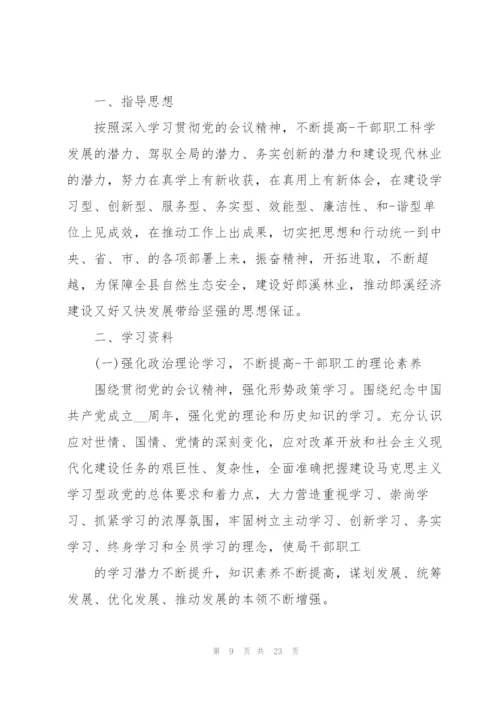 一、指导思想

按照深入学习贯彻党的会议精神，不断提高-干部职工科学发展的潜力、驾驭全局的潜力、务实创新的潜力和建设现代林业的潜力，努力在真学上有新收获，在真用上有新体会，在建设学习型、创新型、服务型、务实型、效能型、廉洁性、和-谐型单位上见成效，在推动工作上出成果，切实把思想和行动统一到中央、省、市、的各项部署上来，振奋精神，开拓进取，不断超越，为保障全县自然生态安全，建设好郎溪林业，推动郎溪经济建设又好又快发展带给坚强的思想保证。

二、学习资料

(一)强化政治理论学习，不断提高-干部职工的理论素养

围绕贯彻党的会议精神，强化形势政策学习。围绕纪念中国共产党成立__周年，强化党的理论和历史知识的学习。充分认识应对世情、国情、党情的深刻变化，应对改革开放和社会主义现代化建设任务的艰巨性、复杂性，全面准确把握建设马克思主义学习型政党的总体要求和着力点，大力营造重视学习、崇尚学习、抓紧学习的浓厚氛围，牢固树立主动学习、创新学习、务实学习、终身学习和全员学习的理念，使局干部职工

的学习潜力不断提升，知识素养不断提高，谋划发展、统筹发展、优化发展、推动发展的本领不断增强。

第 9 页 共 23 页